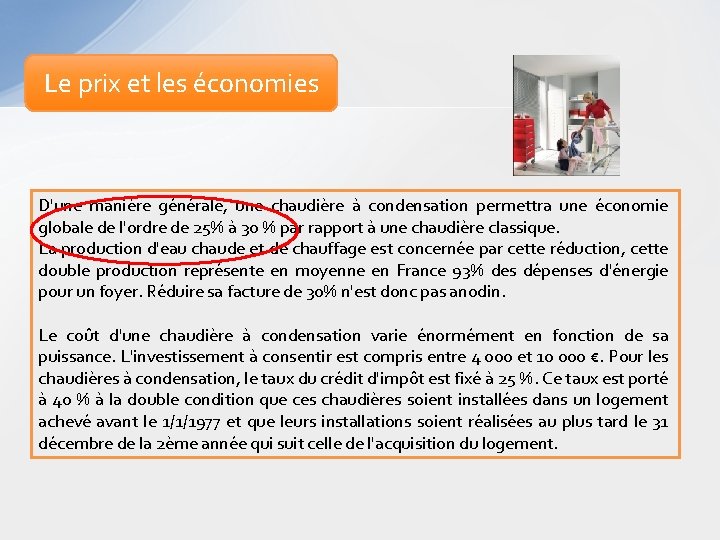 Le prix et les économies

D'une manière générale, une chaudière à condensation permettra une économie globale de l'ordre de 25% à 30 % par rapport à une chaudière classique.
La production d'eau chaude et de chauffage est concernée par cette réduction, cette double production représente en moyenne en France 93% des dépenses d'énergie pour un foyer. Réduire sa facture de 30% n'est donc pas anodin.

Le coût d'une chaudière à condensation varie énormément en fonction de sa puissance. L'investissement à consentir est compris entre 4 000 et 10 000 €. Pour les chaudières à condensation, le taux du crédit d'impôt est fixé à 25 %. Ce taux est porté à 40 % à la double condition que ces chaudières soient installées dans un logement achevé avant le 1/1/1977 et que leurs installations soient réalisées au plus tard le 31 décembre de la 2ème année qui suit celle de l'acquisition du logement.